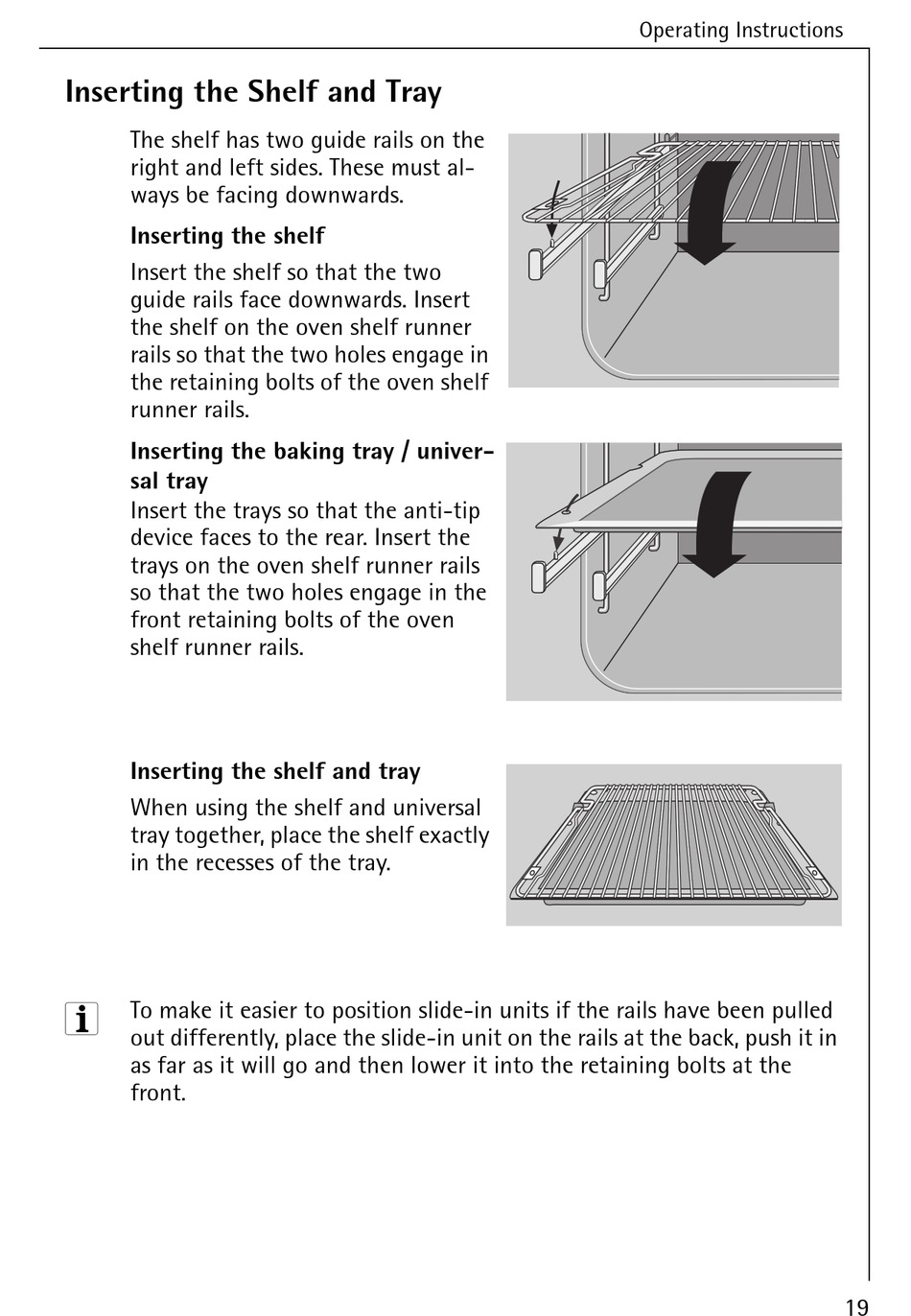 Operating Instructions

Inserting the Shelf and Tray

The shelf has two guide rails on the right and left sides. These must always be facing downwards.

Inserting the shelf

Insert the shelf so that the two guide rails face downwards. Insert the shelf on the oven shelf runner rails so that the two holes engage in the retaining bolts of the oven shelf runner rails.

Inserting the baking tray / universal tray

Insert the trays so that the anti-tip device faces to the rear. Insert the trays on the oven shelf runner rails so that the two holes engage in the front retaining bolts of the oven shelf runner rails.

Inserting the shelf and tray

When using the shelf and universal tray together, place the shelf exactly in the recesses of the tray.

i

To make it easier to position slide-in units if the rails have been pulled out differently, place the slide-in unit on the rails at the back, push it in as far as it will go and then lower it into the retaining bolts at the front.

19